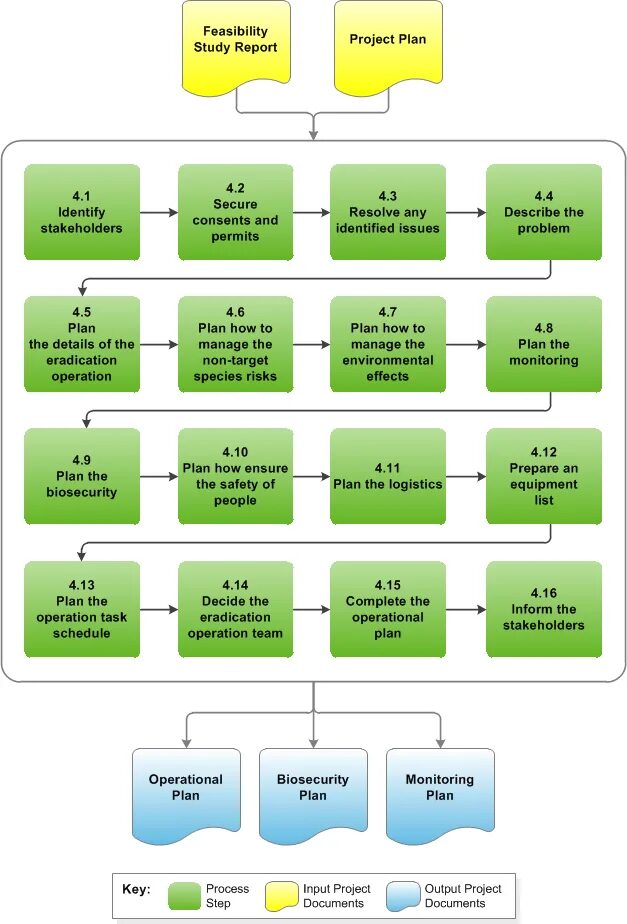 Feasibility Study Report

Project Plan

4.1
Identify stakeholders

4.2
Secure consents and permits

4.3
Resolve any identified issues

4.4
Describe the problem

4.5
Plan the details of the eradication operation

4.6
Plan how to manage the non-target species risks

4.7
Plan how to manage the environmental effects

4.8
Plan the monitoring

4.9
Plan the biosecurity

4.10
Plan how ensure the safety of people

4.11
Plan the logistics

4.12
Prepare an equipment list

4.13
Plan the operation task schedule

4.14
Decide the eradication operation team

4.15
Complete the operational plan

4.16
Inform the stakeholders

Operational Plan

Biosecurity Plan

Monitoring Plan

Key: Process Step Input Project Documents Output Project Documents